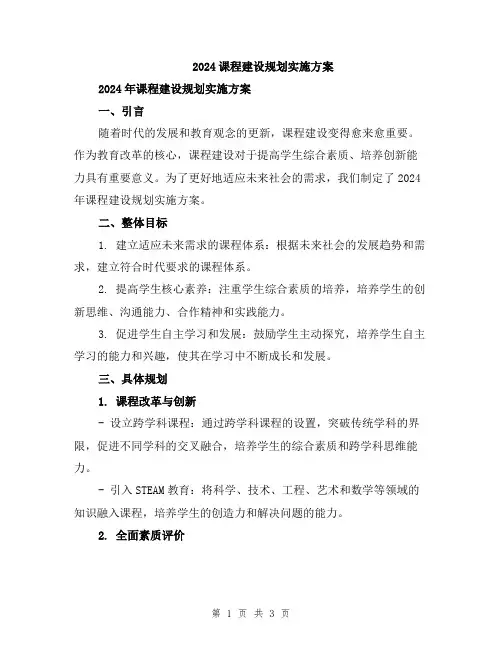 2024课程建设规划实施方案

2024年课程建设规划实施方案

一、引言

随着时代的发展和教育观念的更新，课程建设变得愈来愈重要。作为教育改革的核心，课程建设对于提高学生综合素质、培养创新能力具有重要意义。为了更好地适应未来社会的需求，我们制定了2024年课程建设规划实施方案。

二、整体目标

1. 建立适应未来需求的课程体系：根据未来社会的发展趋势和需求，建立符合时代要求的课程体系。

2. 提高学生核心素养：注重学生综合素质的培养，培养学生的创新思维、沟通能力、合作精神和实践能力。

3. 促进学生自主学习和发展：鼓励学生主动探究，培养学生自主学习的能力和兴趣，使其在学习中不断成长和发展。

三、具体规划

1. 课程改革与创新

- 设立跨学科课程：通过跨学科课程的设置，突破传统学科的界限，促进不同学科的交叉融合，培养学生的综合素质和跨学科思维能力。

- 引入STEAM教育：将科学、技术、工程、艺术和数学等领域的知识融入课程，培养学生的创造力和解决问题的能力。

2. 全面素质评价

第 1 页 共 3 页